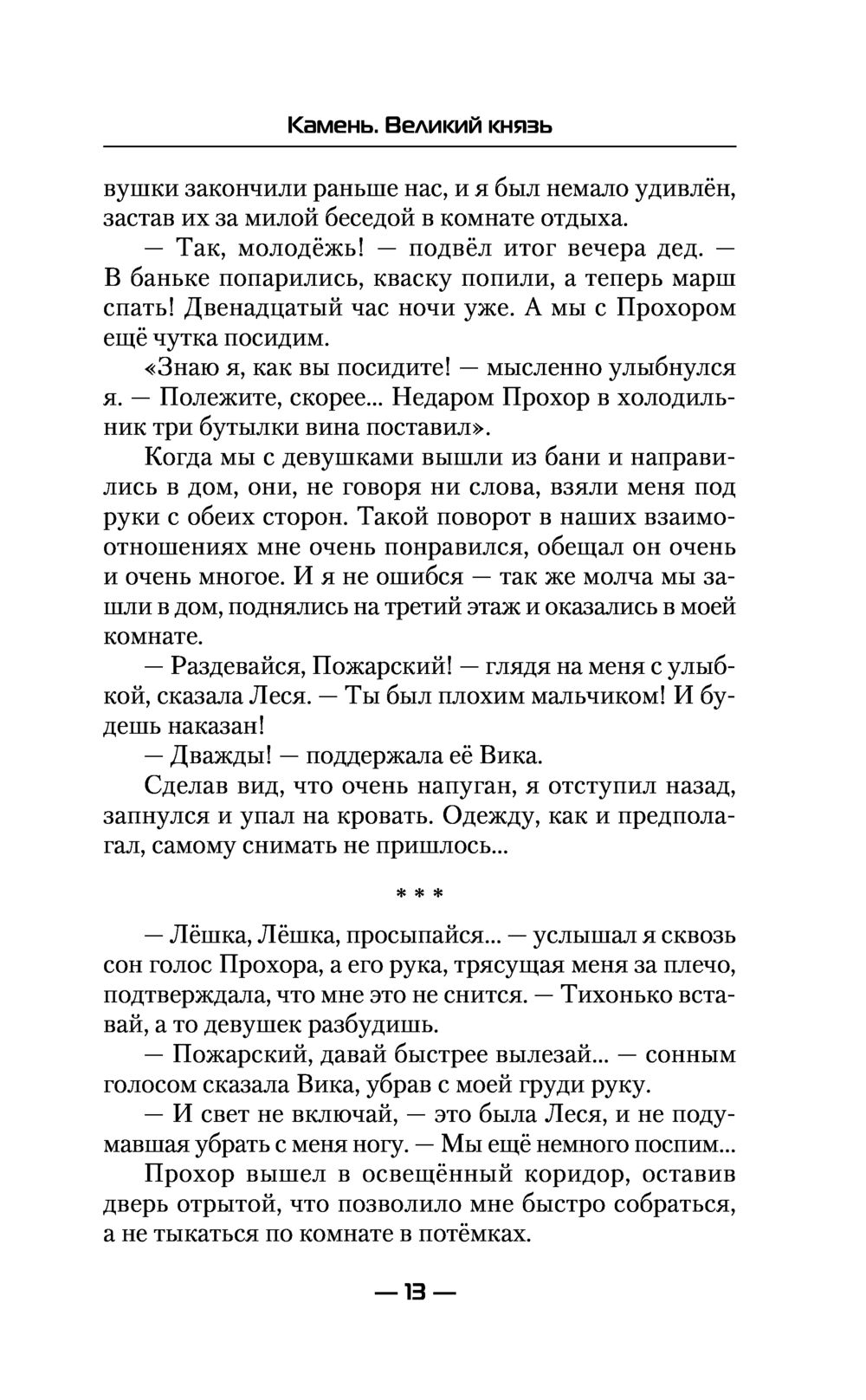 Камень. Великий князь

вушки закончили раньше нас, и я был немало удивлён, застав их за милой беседой в комнате отдыха.

— Так, молодёжь! — подвёл итог вечера дед. — В баньке попарились, кваску попили, а теперь марш спать! Двенадцатый час ночи уже. А мы с Прохором ещё чутка посидим.

«Знаю я, как вы посидите! — мысленно улыбнулся я. — Полежите, скорее... Недаром Прохор в холодильник три бутылки вина поставил».

Когда мы с девушками вышли из бани и направились в дом, они, не говоря ни слова, взяли меня под руки с обеих сторон. Такой поворот в наших взаимоотношениях мне очень понравился, обещал он очень и очень многое. И я не ошибся — так же молча мы зашли в дом, поднялись на третий этаж и оказались в моей комнате.

— Раздевайся, Пожарский! — глядя на меня с улыбкой, сказала Леся. — Ты был плохим мальчиком! И будешь наказан!

— Дважды! — поддержала её Вика.

Сделав вид, что очень напуган, я отступил назад, запнулся и упал на кровать. Одежду, как и предполагал, самому снимать не пришлось...

* * *

— Лёшка, Лёшка, просыпайся... — услышал я сквозь сон голос Прохора, а его рука, трясущая меня за плечо, подтверждала, что мне это не снится. — Тихонько вставай, а то девушек разбудишь.

— Пожарский, давай быстрее вылезай... — сонным голосом сказала Вика, убрав с моей груди руку.

— И свет не включай, — это была Леся, и не подумавшая убрать с меня ногу. — Мы ещё немного поспим...

Прохор вышел в освещённый коридор, оставив дверь отрытой, что позволило мне быстро собраться, а не тыкаться по комнате в потёмках.

— 13 —